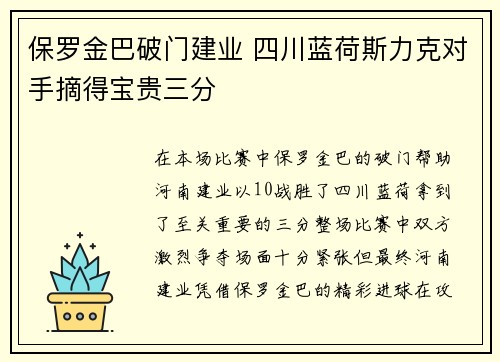 保罗金巴破门建业 四川蓝荷斯力克对手摘得宝贵三分

在本场比赛中保罗金巴的破门帮助河南建业以10战胜了四川蓝荷拿到了至关重要的三分整场比赛中双方激烈争夺场面十分紧张但最终河南建业凭借保罗金巴的精彩进球在攻